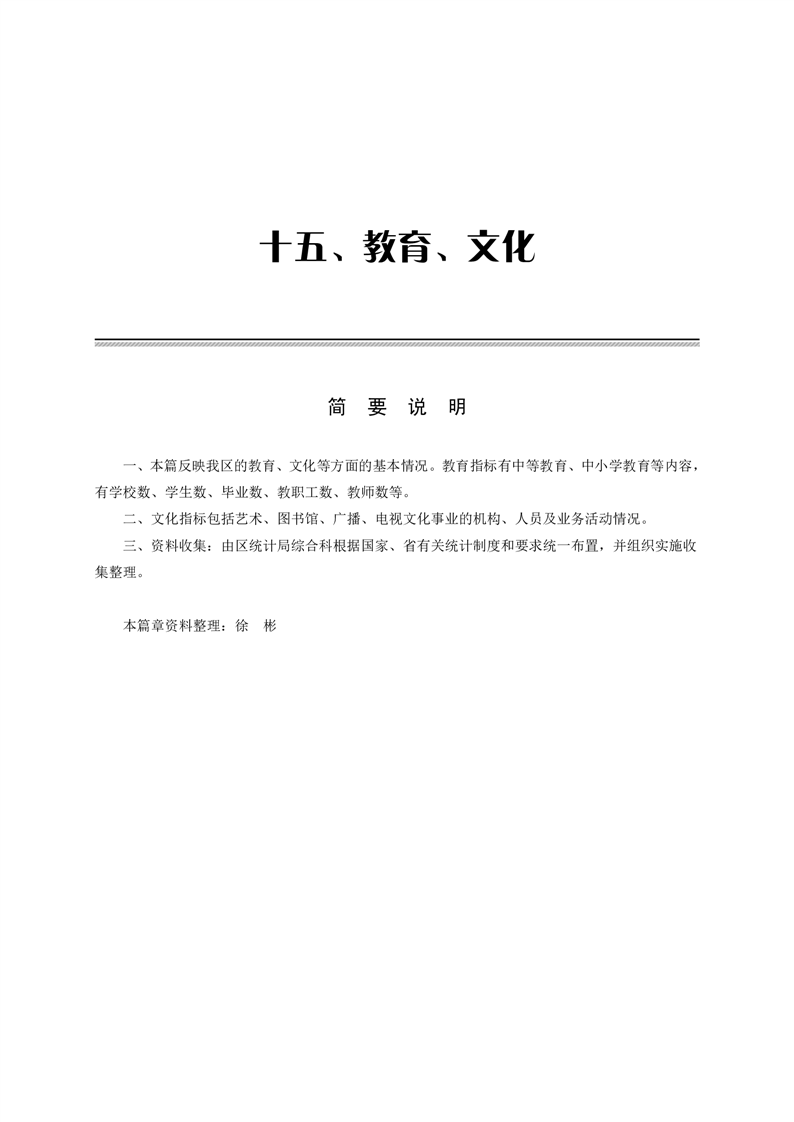 十五、教育、文化

简 要 说 明

一、本篇反映我区的教育、文化等方面的基本情况。教育指标有中等教育、中小学教育等内容，有学校数、学生数、毕业数、教职工数、教师数等。

二、文化指标包括艺术、图书馆、广播、电视文化事业的机构、人员及业务活动情况。

三、资料收集：由区统计局综合科根据国家、省有关统计制度和要求统一布置，并组织实施收集整理。

本篇章资料整理：徐 彬